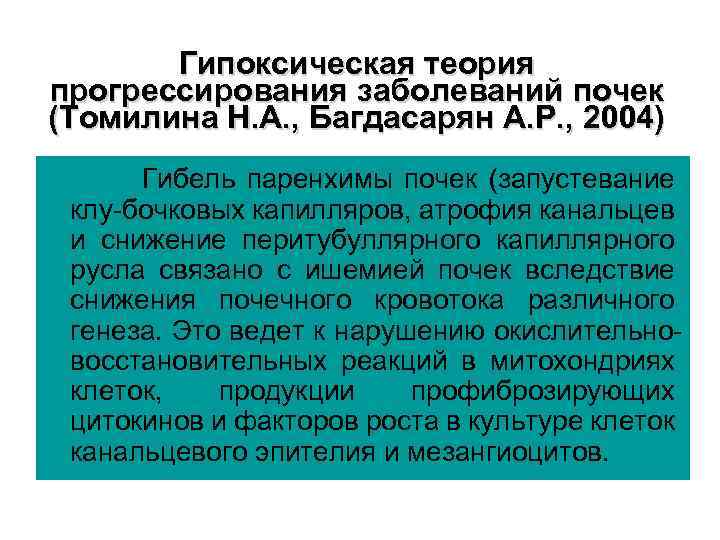 Гипоксическая теория прогрессирования заболеваний почек (Томилина Н.А., Багдасарян А.Р., 2004)

Гибель паренхимы почек (запустевание клу-бочковых капилляров, атрофия канальцев и снижение перитубуллярного капиллярного русла связано с ишемией почек вследствие снижения почечного кровотока различного генеза. Это ведет к нарушению окислительно-восстановительных реакций в митохондриях клеток, продукции профиброзирующих цитокинов и факторов роста в культуре клеток канальцевого эпителия и мезангиоцитов.